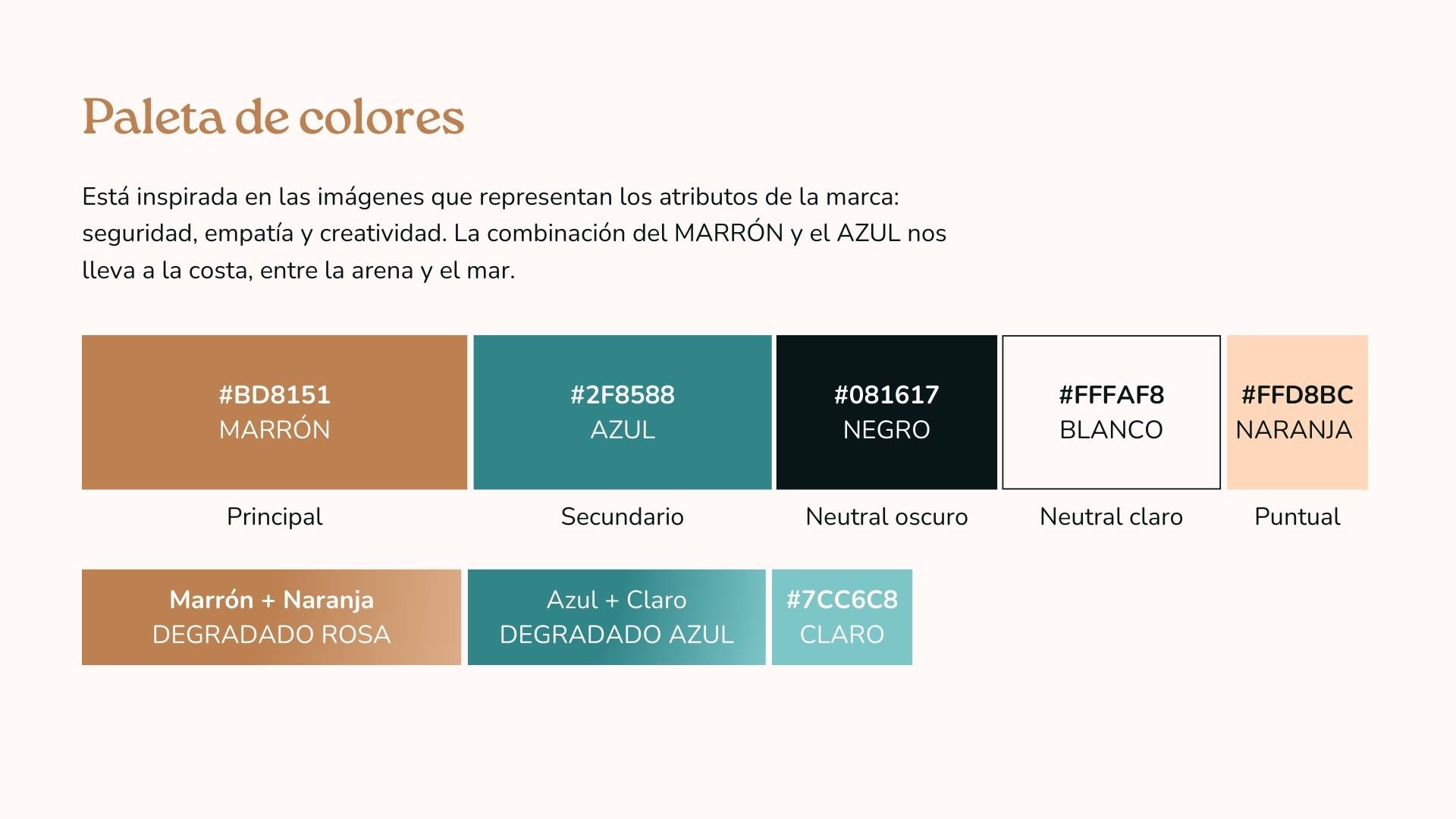 Paleta de colores

Está inspirada en las imágenes que representan los atributos de la marca: seguridad, empatía y creatividad. La combinación del MARRÓN y el AZUL nos lleva a la costa, entre la arena y el mar.

#BD8151
MARRÓN

Principal

#2F8588
AZUL

Secundario

#081617
NEGRO

Neutral oscuro

#FFFAF8
BLANCO

Neutral claro

#FFD8BC
NARANJA

Puntual

Marrón + Naranja
DEGRADADO ROSA

Azul + Claro
DEGRADADO AZUL

#7CC6C8
CLARO